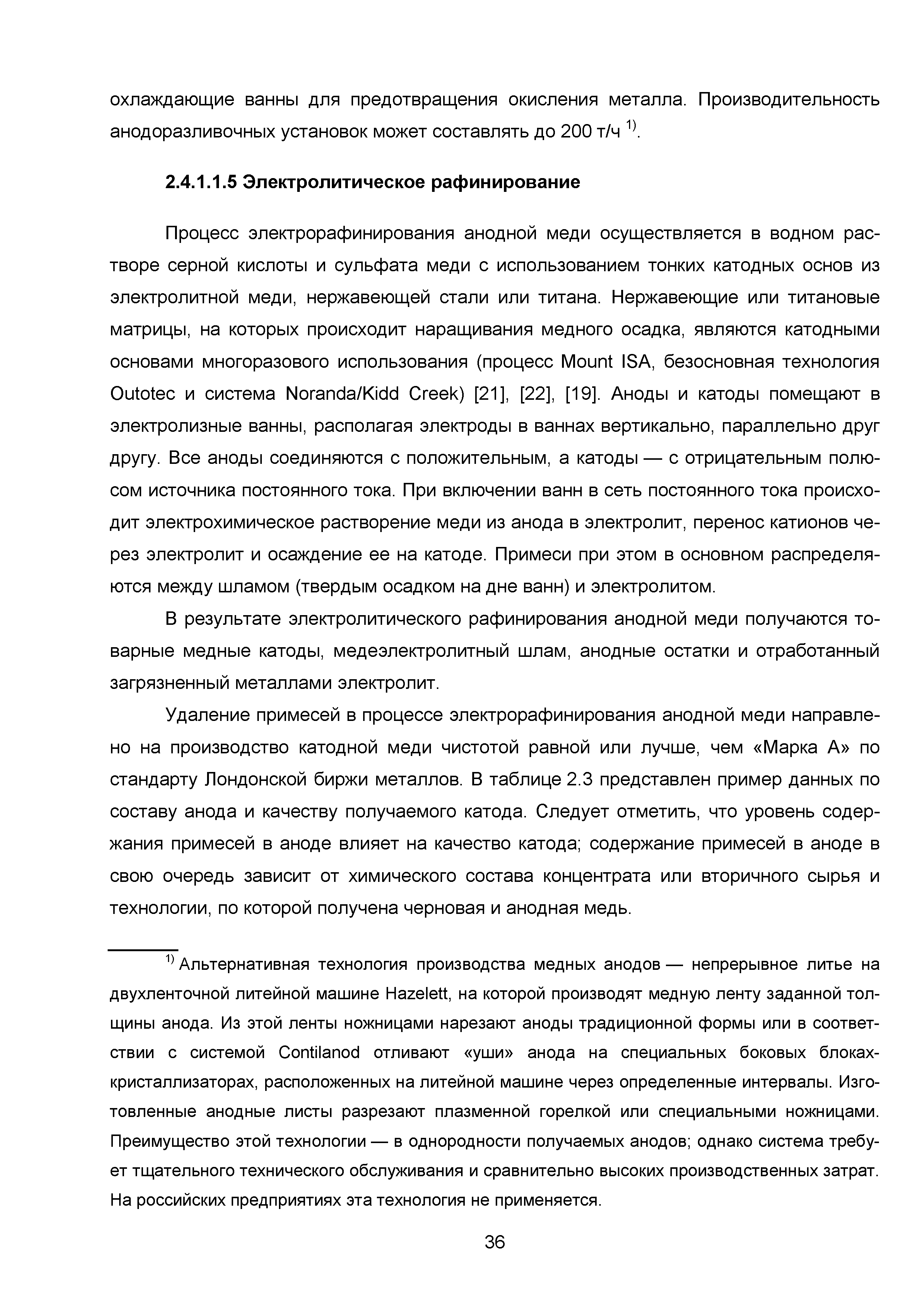 охлаждающие ванны для предотвращения окисления металла. Производительность анодоразливочных установок может составлять до 200 т/ч $^{1)}$.

2.4.1.1.5 Электролитическое рафинирование

Процесс электрорафинирования анодной меди осуществляется в водном растворе серной кислоты и сульфата меди с использованием тонких катодных основ из электролитной меди, нержавеющей стали или титана. Нержавеющие или титановые матрицы, на которых происходит наращивания медного осадка, являются катодными основами многоразового использования (процесс Mount ISA, безосновная технология Outotec и система Noranda/Kidd Creek) [21], [22], [19]. Аноды и катоды помещают в электролизные ванны, располагая электроды в ваннах вертикально, параллельно друг другу. Все аноды соединяются с положительным, а катоды — с отрицательным полюсом источника постоянного тока. При включении ванн в сеть постоянного тока происходит электрохимическое растворение меди из анода в электролит, перенос катионов через электролит и осаждение ее на катоде. Примеси при этом в основном распределяются между шламом (твердым осадком на дне ванн) и электролитом.

В результате электролитического рафинирования анодной меди получаются товарные медные катоды, медеэлектролитный шлам, анодные остатки и отработанный загрязненный металлами электролит.

Удаление примесей в процессе электрорафинирования анодной меди направлено на производство катодной меди чистотой равной или лучше, чем «Марка А» по стандарту Лондонской биржи металлов. В таблице 2.3 представлен пример данных по составу анода и качеству получаемого катода. Следует отметить, что уровень содержания примесей в аноде влияет на качество катода; содержание примесей в аноде в свою очередь зависит от химического состава концентрата или вторичного сырья и технологии, по которой получена черновая и анодная медь.

$^{1)}$ Альтернативная технология производства медных анодов — непрерывное литье на двухленточной литейной машине Hazelett, на которой производят медную ленту заданной толщины анода. Из этой ленты ножницами нарезают аноды традиционной формы или в соответствии с системой Contilanod отливают «уши» анода на специальных боковых блоках-кристаллизаторах, расположенных на литейной машине через определенные интервалы. Изготовленные анодные листы разрезают плазменной горелкой или специальными ножницами. Преимущество этой технологии — в однородности получаемых анодов; однако система требует тщательного технического обслуживания и сравнительно высоких производственных затрат. На российских предприятиях эта технология не применяется.

36